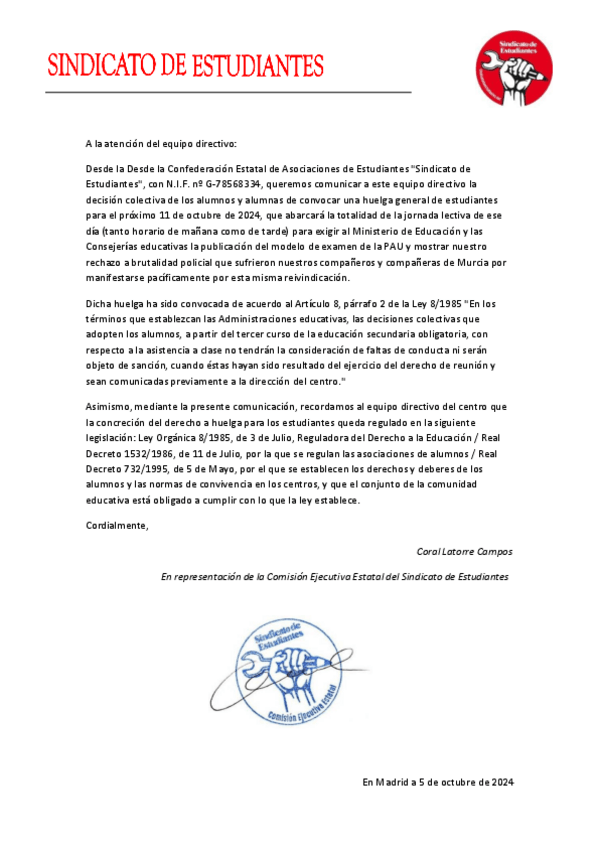 SINDICATO DE ESTUDIANTES

Sindicato de Estudiantes

A la atención del equipo directivo:

Desde la Desde la Confederación Estatal de Asociaciones de Estudiantes "Sindicato de Estudiantes", con N.I.F. nº G-78568334, queremos comunicar a este equipo directivo la decisión colectiva de los alumnos y alumnas de convocar una huelga general de estudiantes para el próximo 11 de octubre de 2024, que abarcará la totalidad de la jornada lectiva de ese día (tanto horario de mañana como de tarde) para exigir al Ministerio de Educación y las Consejerías educativas la publicación del modelo de examen de la PAU y mostrar nuestro rechazo a brutalidad policial que sufrieron nuestros compañeros y compañeras de Murcia por manifestarse pacíficamente por esta misma reivindicación.

Dicha huelga ha sido convocada de acuerdo al Artículo 8, párrafo 2 de la Ley 8/1985 "En los términos que establezcan las Administraciones educativas, las decisiones colectivas que adopten los alumnos, a partir del tercer curso de la educación secundaria obligatoria, con respecto a la asistencia a clase no tendrán la consideración de faltas de conducta ni serán objeto de sanción, cuando éstas hayan sido resultado del ejercicio del derecho de reunión y sean comunicadas previamente a la dirección del centro."

Asimismo, mediante la presente comunicación, recordamos al equipo directivo del centro que la concreción del derecho a huelga para los estudiantes queda regulado en la siguiente legislación: Ley Orgánica 8/1985, de 3 de Julio, Reguladora del Derecho a la Educación / Real Decreto 1532/1986, de 11 de Julio, por la que se regulan las asociaciones de alumnos / Real Decreto 732/1995, de 5 de Mayo, por el que se establecen los derechos y deberes de los alumnos y las normas de convivencia en los centros, y que el conjunto de la comunidad educativa está obligado a cumplir con lo que la ley establece.

Cordialmente,

Coral Latorre Campos

En representación de la Comisión Ejecutiva Estatal del Sindicato de Estudiantes

Sindicato de Estudiantes
Comisión Ejecutiva Estatal

En Madrid a 5 de octubre de 2024